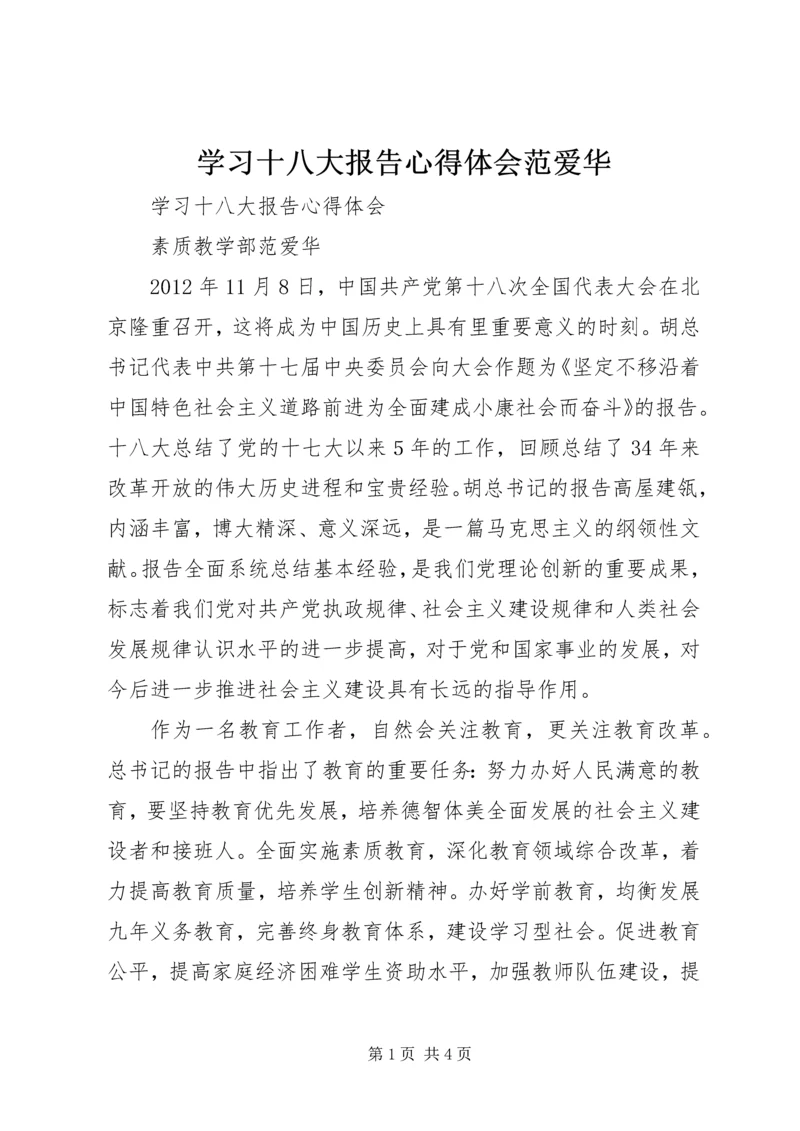 学习十八大报告心得体会范爱华

学习十八大报告心得体会

素质教学部范爱华

2012年11月8日，中国共产党第十八次全国代表大会在北京隆重召开，这将成为中国历史上具有里重要意义的时刻。胡总书记代表中共第十七届中央委员会向大会作题为《坚定不移沿着中国特色社会主义道路前进为全面建成小康社会而奋斗》的报告。十八大总结了党的十七大以来5年的工作，回顾总结了34年来改革开放的伟大历史进程和宝贵经验。胡总书记的报告高屋建瓴，内涵丰富，博大精深、意义深远，是一篇马克思主义的纲领性文献。报告全面系统总结基本经验，是我们党理论创新的重要成果，标志着我们党对共产党执政规律、社会主义建设规律和人类社会发展规律认识水平的进一步提高，对于党和国家事业的发展，对今后进一步推进社会主义建设具有长远的指导作用。

作为一名教育工作者，自然会关注教育，更关注教育改革。总书记的报告中指出了教育的重要任务：努力办好人民满意的教育，要坚持教育优先发展，培养德智体美全面发展的社会主义建设者和接班人。全面实施素质教育，深化教育领域综合改革，着力提高教育质量，培养学生创新精神。办好学前教育，均衡发展九年义务教育，完善终身教育体系，建设学习型社会。促进教育公平，提高家庭经济困难学生资助水平，加强教师队伍建设，提

第1页 共4页